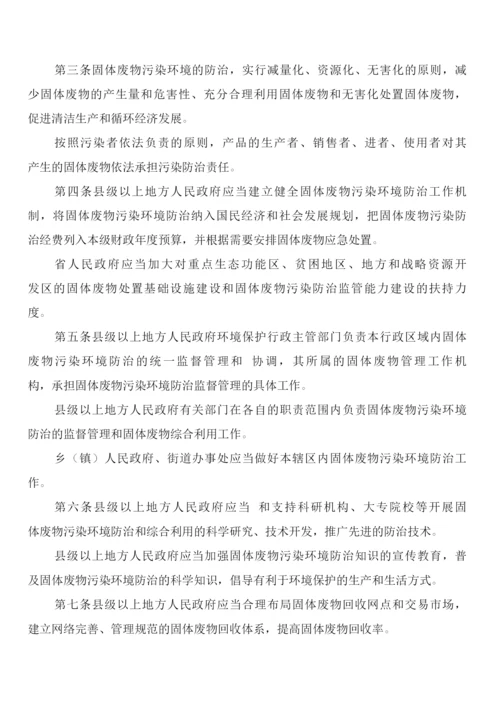 第三条固体废物污染环境的防治，实行减量化、资源化、无害化的原则，减少固体废物的产生量和危害性、充分合理利用固体废物和无害化处置固体废物，促进清洁生产和循环经济发展。

按照污染者依法负责的原则，产品的生产者、销售者、进者、使用者对其产生的固体废物依法承担污染防治责任。

第四条县级以上地方人民政府应当建立健全固体废物污染环境防治工作机制，将固体废物污染环境防治纳入国民经济和社会发展规划，把固体废物污染防治经费列入本级财政年度预算，并根据需要安排固体废物应急处置。

省人民政府应当加大对重点生态功能区、贫困地区、地方和战略资源开发区的固体废物处置基础设施建设和固体废物污染防治监管能力建设的扶持力度。

第五条县级以上地方人民政府环境保护行政主管部门负责本行政区域内固体废物污染环境防治的统一监督管理和 协调，其所属的固体废物管理工作机构，承担固体废物污染环境防治监督管理的具体工作。

县级以上地方人民政府有关部门在各自的职责范围内负责固体废物污染环境防治的监督管理和固体废物综合利用工作。

乡（镇）人民政府、街道办事处应当做好本辖区内固体废物污染环境防治工作。

第六条县级以上地方人民政府应当 和支持科研机构、大专院校等开展固体废物污染环境防治和综合利用的科学研究、技术开发，推广先进的防治技术。

县级以上地方人民政府应当加强固体废物污染环境防治知识的宣传教育，普及固体废物污染环境防治的科学知识，倡导有利于环境保护的生产和生活方式。

第七条县级以上地方人民政府应当合理布局固体废物回收网点和交易市场，建立网络完善、管理规范的固体废物回收体系，提高固体废物回收率。